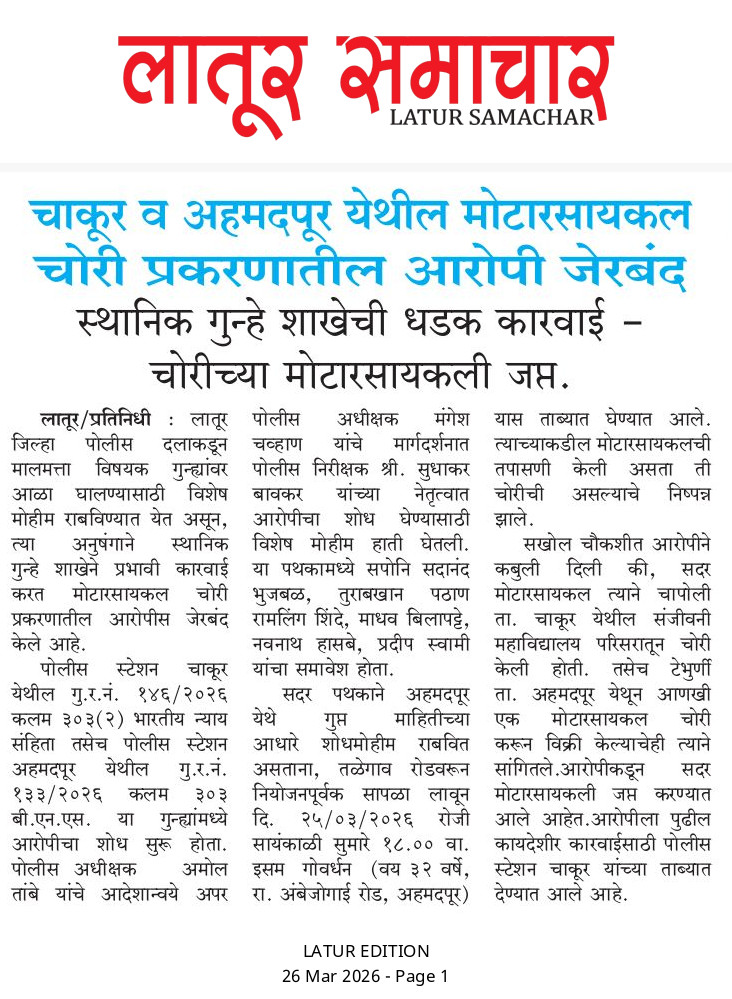 लातूर समाचार
LATUR SAMACHAR

चाकूर व अहमदपूर येथील मोटारसायकल चोरी प्रकरणातील आरोपी जेरबंद
स्थानिक गुन्हे शाखेची धडक कारवाई – चोरीच्या मोटारसायकली जप्त.

लातूर/प्रतिनिधी : लातूर जिल्हा पोलीस दलाकडून मालमत्ता विषयक गुन्ह्यांवर आळा घालण्यासाठी विशेष मोहीम राबविण्यात येत असून, त्या अनुषंगाने स्थानिक गुन्हे शाखेने प्रभावी कारवाई करत मोटारसायकल चोरी प्रकरणातील आरोपीस जेरबंद केले आहे.

पोलीस स्टेशन चाकूर येथील गु.र.नं. १४६/२०२६ कलम ३०३(२) भारतीय न्याय संहिता तसेच पोलीस स्टेशन अहमदपूर येथील गु.र.नं. १३३/२०२६ कलम ३०३ बी.एन.एस. या गुन्ह्यांमध्ये आरोपीचा शोध सुरू होता. पोलीस अधीक्षक अमोल तांबे यांचे आदेशान्वये अपर पोलीस अधीक्षक मंगेश चव्हाण यांचे मार्गदर्शनात पोलीस निरीक्षक श्री. सुधाकर बावकर यांच्या नेतृत्वात आरोपीचा शोध घेण्यासाठी विशेष मोहीम हाती घेतली. या पथकामध्ये सपोनि सदानंद भुजबळ, तुराबखान पठाण रामलिंग शिंदे, माधव बिलापट्टे, नवनाथ हासबे, प्रदीप स्वामी यांचा समावेश होता.

सदर पथकाने अहमदपूर येथे गुप्त माहितीच्या आधारे शोधमोहीम राबवित असताना, तळेगाव रोडवरून नियोजनपूर्वक सापळा लावून दि. २५/०३/२०२६ रोजी सायंकाळी सुमारे १८.०० वा. इसम गोवर्धन (वय ३२ वर्षे, रा. अंबेजोगाई रोड, अहमदपूर) यास ताब्यात घेण्यात आले. त्याच्याकडील मोटारसायकलची तपासणी केली असता ती चोरीची असल्याचे निष्पन्न झाले.

सखोल चौकशीत आरोपीने कबुली दिली की, सदर मोटारसायकल त्याने चापोली ता. चाकूर येथील संजीवनी महाविद्यालय परिसरातून चोरी केली होती. तसेच टेभुर्णी ता. अहमदपूर येथून आणखी एक मोटारसायकल चोरी करून विक्री केल्याचेही त्याने सांगितले.आरोपीकडून सदर मोटारसायकली जप्त करण्यात आले आहेत.आरोपीला पुढील कायदेशीर कारवाईसाठी पोलीस स्टेशन चाकूर यांच्या ताब्यात देण्यात आले आहे.

LATUR EDITION
26 Mar 2026 - Page 1